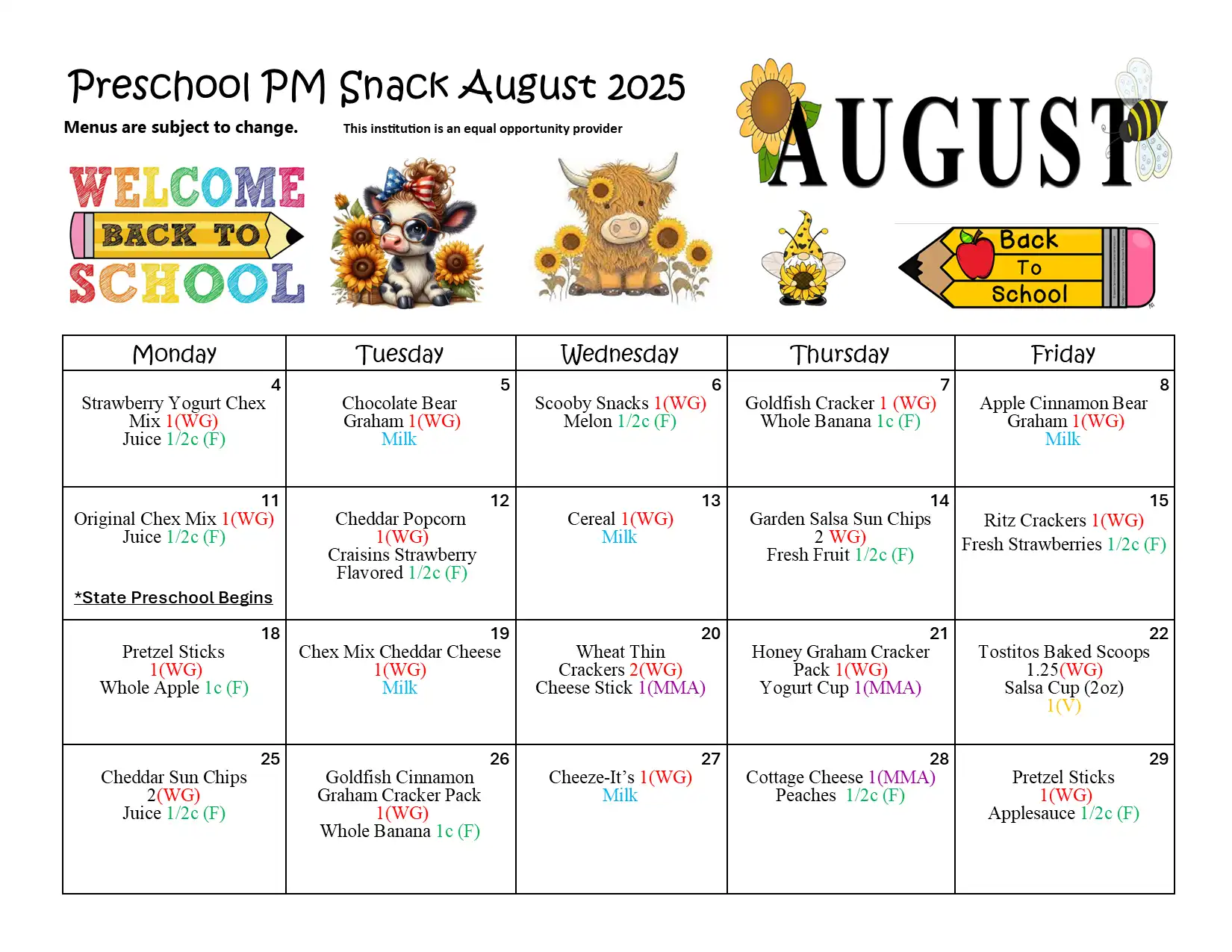 Preschool PM Snack August 2025

Menus are subject to change.

This institution is an equal opportunity provider

AUGUST

WELCOME BACK TO SCHOOL

Back To School

| Monday | Tuesday | Wednesday | Thursday | Friday |
|---|---|---|---|---|
| 4 Strawberry Yogurt Chex Mix 1(WG) Juice 1/2c (F) | 5 Chocolate Bear Graham 1(WG) Milk | 6 Scooby Snacks 1(WG) Melon 1/2c (F) | 7 Goldfish Cracker 1 (WG) Whole Banana 1c (F) | 8 Apple Cinnamon Bear Graham 1(WG) Milk |
| 11 Original Chex Mix 1(WG) Juice 1/2c (F) *State Preschool Begins | 12 Cheddar Popcorn 1(WG) Craisins Strawberry Flavored 1/2c (F) | 13 Cereal 1(WG) Milk | 14 Garden Salsa Sun Chips 2 WG) Fresh Fruit 1/2c (F) | 15 Ritz Crackers 1(WG) Fresh Strawberries 1/2c (F) |
| 18 Pretzel Sticks 1(WG) Whole Apple 1c (F) | 19 Chex Mix Cheddar Cheese 1(WG) Milk | 20 Wheat Thin Crackers 2(WG) Cheese Stick 1(MMA) | 21 Honey Graham Cracker Pack 1(WG) Yogurt Cup 1(MMA) | 22 Tostitos Baked Scoops 1.25(WG) Salsa Cup (2oz) 1(V) |
| 25 Cheddar Sun Chips 2(WG) Juice 1/2c (F) | 26 Goldfish Cinnamon Graham Cracker Pack 1(WG) Whole Banana 1c (F) | 27 Cheeze-It's 1(WG) Milk | 28 Cottage Cheese 1(MMA) Peaches 1/2c (F) | 29 Pretzel Sticks 1(WG) Applesauce 1/2c (F) |